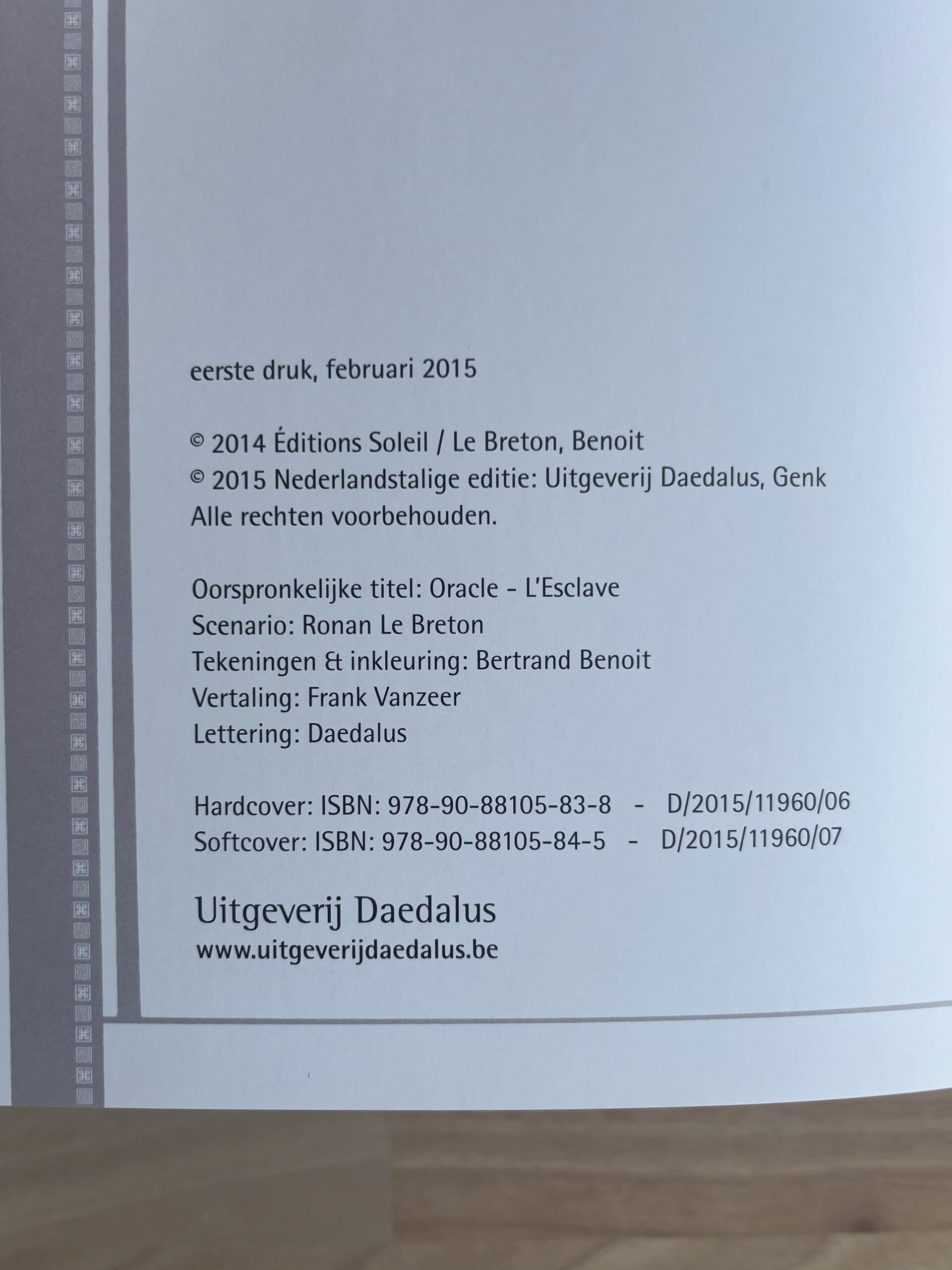 eerste druk, februari 2015

© 2014 Éditions Soleil / Le Breton, Benoit
© 2015 Nederlandstalige editie: Uitgeverij Daedalus, Genk
Alle rechten voorbehouden.

Oorspronkelijke titel: Oracle - L'Esclave
Scenario: Ronan Le Breton
Tekeningen & inkleuring: Bertrand Benoit
Vertaling: Frank Vanzeer
Lettering: Daedalus

Hardcover: ISBN: 978-90-88105-83-8 - D/2015/11960/06
Softcover: ISBN: 978-90-88105-84-5 - D/2015/11960/07

Uitgeverij Daedalus
www.uitgeverijdaedalus.be